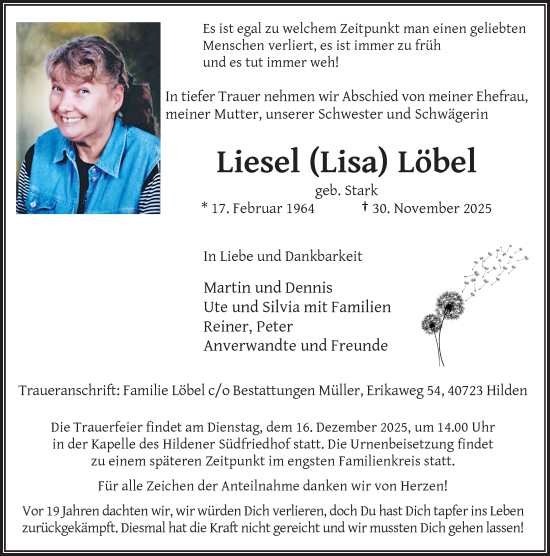 Es ist egal zu welchem Zeitpunkt man einen geliebten Menschen verliert, es ist immer zu früh und es tut immer weh!

In tiefer Trauer nehmen wir Abschied von meiner Ehefrau, meiner Mutter, unserer Schwester und Schwägerin

Liesel (Lisa) Löbel

geb. Stark

* 17. Februar 1964 † 30. November 2025

In Liebe und Dankbarkeit

Martin und Dennis
Ute und Silvia mit Familien
Reiner, Peter
Anverwandte und Freunde

Traueranschrift: Familie Löbel c/o Bestattungen Müller, Erikaweg 54, 40723 Hilden

Die Trauerfeier findet am Dienstag, dem 16. Dezember 2025, um 14.00 Uhr in der Kapelle des Hildener Südfriedhof statt. Die Urnenbeisetzung findet zu einem späteren Zeitpunkt im engsten Familienkreis statt.

Für alle Zeichen der Anteilnahme danken wir von Herzen!

Vor 19 Jahren dachten wir, wir würden Dich verlieren, doch Du hast Dich tapfer ins Leben zurückgekämpft. Diesmal hat die Kraft nicht gereicht und wir mussten Dich gehen lassen!